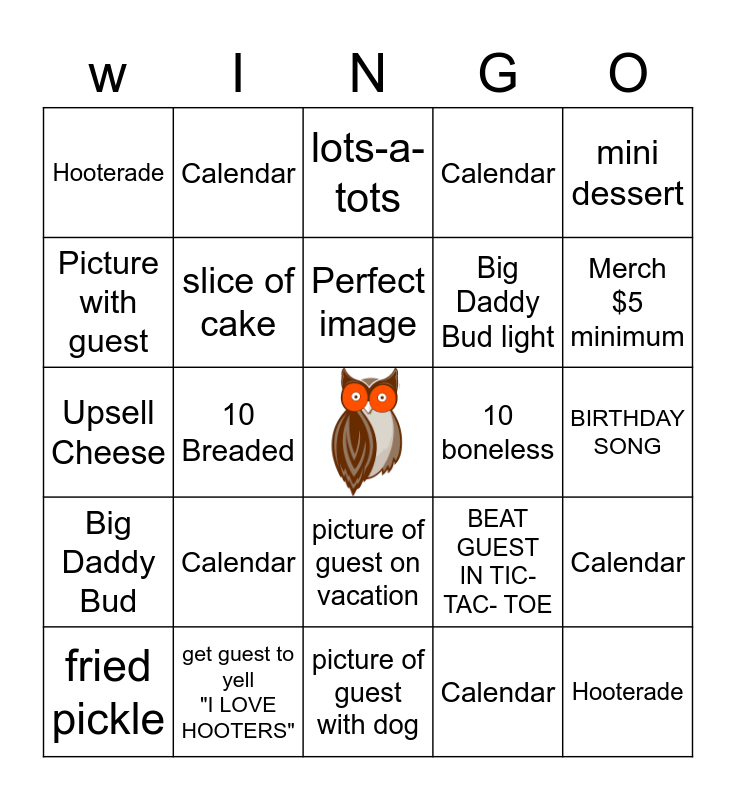 | w | I | N | G | O |
|---|---|---|---|---|
| Hooterade | Calendar | lots-a-tots | Calendar | mini dessert |
| Picture with guest | slice of cake | Perfect image | Big Daddy Bud light | Merch $5 minimum |
| Upsell Cheese | 10 Breaded |  | 10 boneless | BIRTHDAY SONG |
| Big Daddy Bud | Calendar | picture of guest on vacation | BEAT GUEST IN TIC-TAC- TOE | Calendar |
| fried pickle | get guest to yell "I LOVE HOOTERS" | picture of guest with dog | Calendar | Hooterade |